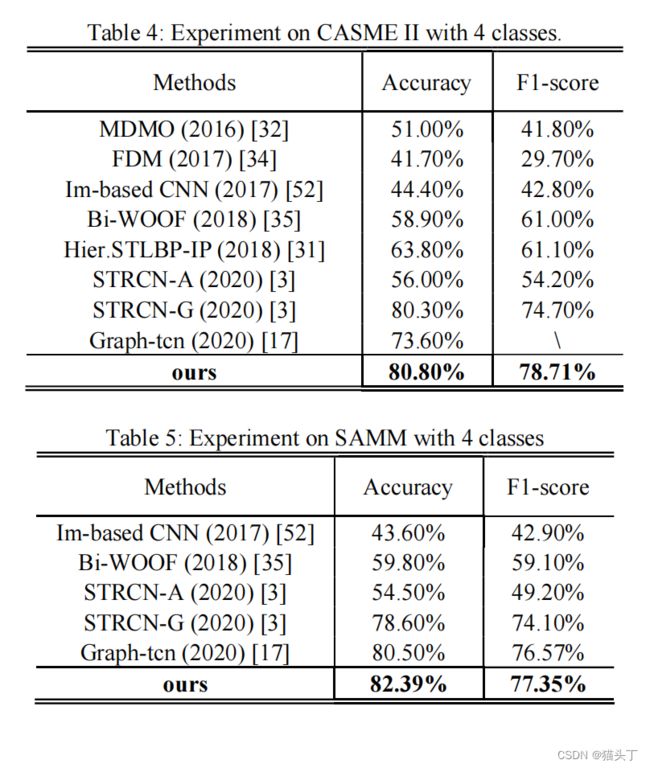 Table 4: Experiment on CASME II with 4 classes.

| Methods | Accuracy | F1-score |
|---|---|---|
| MDMO (2016) [32] | 51.00% | 41.80% |
| FDM (2017) [34] | 41.70% | 29.70% |
| Im-based CNN (2017) [52] | 44.40% | 42.80% |
| Bi-WOOF (2018) [35] | 58.90% | 61.00% |
| Hier.STLBP-IP (2018) [31] | 63.80% | 61.10% |
| STRCN-A (2020) [3] | 56.00% | 54.20% |
| STRCN-G (2020) [3] | 80.30% | 74.70% |
| Graph-tcn (2020) [17] | 73.60% | \ |
| **ours** | **80.80%** | **78.71%** |

Table 5: Experiment on SAMM with 4 classes

| Methods | Accuracy | F1-score |
|---|---|---|
| Im-based CNN (2017) [52] | 43.60% | 42.90% |
| Bi-WOOF (2018) [35] | 59.80% | 59.10% |
| STRCN-A (2020) [3] | 54.50% | 49.20% |
| STRCN-G (2020) [3] | 78.60% | 74.10% |
| Graph-tcn (2020) [17] | 80.50% | 76.57% |
| **ours** | **82.39%** | **77.35%** |

CSDN @猫头丁